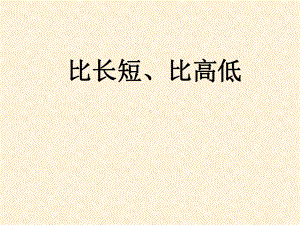 比长短、比高低